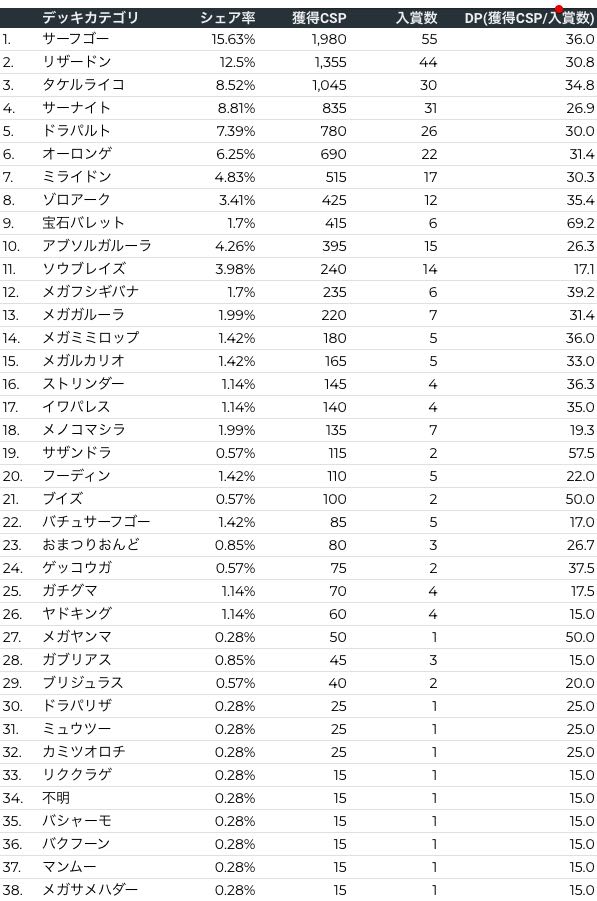 |  | デッキカテゴリ | シェア率 | 獲得CSP | 入賞数 | DP(獲得CSP/入賞数) |
|---|---|---|---|---|---|
| 1. | サーフゴー | 15.63% | 1,980 | 55 | 36.0 |
| 2. | リザードン | 12.5% | 1,355 | 44 | 30.8 |
| 3. | タケルライコ | 8.52% | 1,045 | 30 | 34.8 |
| 4. | サーナイト | 8.81% | 835 | 31 | 26.9 |
| 5. | ドラパルト | 7.39% | 780 | 26 | 30.0 |
| 6. | オーロンゲ | 6.25% | 690 | 22 | 31.4 |
| 7. | ミライドン | 4.83% | 515 | 17 | 30.3 |
| 8. | ゾロアーク | 3.41% | 425 | 12 | 35.4 |
| 9. | 宝石バレット | 1.7% | 415 | 6 | 69.2 |
| 10. | アブソルガルーラ | 4.26% | 395 | 15 | 26.3 |
| 11. | ソウブレイズ | 3.98% | 240 | 14 | 17.1 |
| 12. | メガフシギバナ | 1.7% | 235 | 6 | 39.2 |
| 13. | メガガルーラ | 1.99% | 220 | 7 | 31.4 |
| 14. | メガミミロップ | 1.42% | 180 | 5 | 36.0 |
| 15. | メガルカリオ | 1.42% | 165 | 5 | 33.0 |
| 16. | ストリンダー | 1.14% | 145 | 4 | 36.3 |
| 17. | イワパレス | 1.14% | 140 | 4 | 35.0 |
| 18. | メノコマシラ | 1.99% | 135 | 7 | 19.3 |
| 19. | サザンドラ | 0.57% | 115 | 2 | 57.5 |
| 20. | フーディン | 1.42% | 110 | 5 | 22.0 |
| 21. | ブイズ | 0.57% | 100 | 2 | 50.0 |
| 22. | バチュサーフゴー | 1.42% | 85 | 5 | 17.0 |
| 23. | おまつりおんど | 0.85% | 80 | 3 | 26.7 |
| 24. | ゲッコウガ | 0.57% | 75 | 2 | 37.5 |
| 25. | ガチグマ | 1.14% | 70 | 4 | 17.5 |
| 26. | ヤドキング | 1.14% | 60 | 4 | 15.0 |
| 27. | メガヤンマ | 0.28% | 50 | 1 | 50.0 |
| 28. | ガブリアス | 0.85% | 45 | 3 | 15.0 |
| 29. | ブリジュラス | 0.57% | 40 | 2 | 20.0 |
| 30. | ドラパリザ | 0.28% | 25 | 1 | 25.0 |
| 31. | ミュウツー | 0.28% | 25 | 1 | 25.0 |
| 32. | カミツオロチ | 0.28% | 25 | 1 | 25.0 |
| 33. | リククラゲ | 0.28% | 15 | 1 | 15.0 |
| 34. | 不明 | 0.28% | 15 | 1 | 15.0 |
| 35. | バシャーモ | 0.28% | 15 | 1 | 15.0 |
| 36. | バクフーン | 0.28% | 15 | 1 | 15.0 |
| 37. | マンムー | 0.28% | 15 | 1 | 15.0 |
| 38. | メガサメハダー | 0.28% | 15 | 1 | 15.0 |